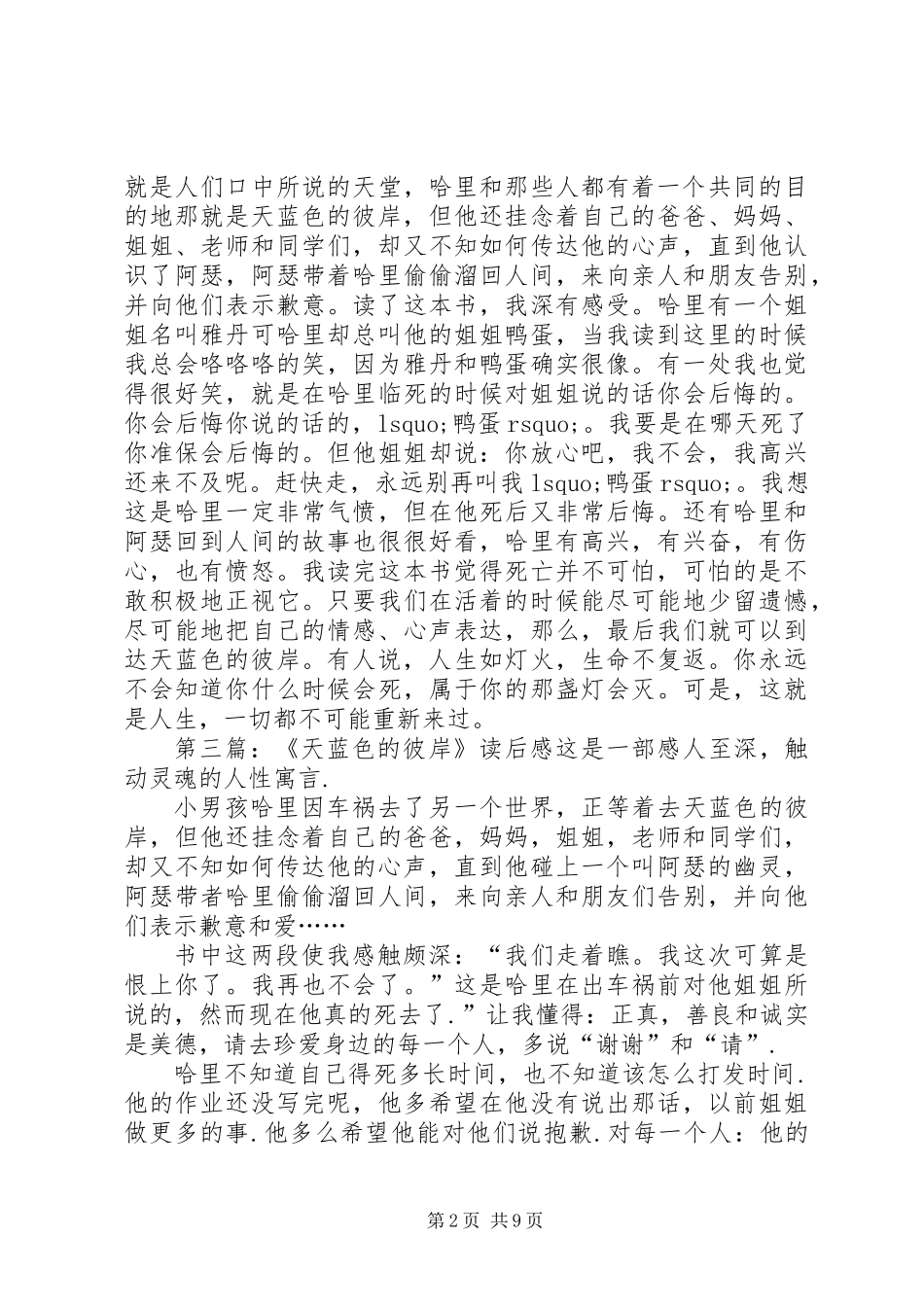 就是人们口中所说的天堂，哈里和那些人都有着一个共同的目的地那就是天蓝色的彼岸，但他还挂念着自己的爸爸、妈妈、姐姐、老师和同学们，却又不知如何传达他的心声，直到他认识了阿瑟，阿瑟带着哈里偷偷溜回人间，来向亲人和朋友告别，并向他们表示歉意。读了这本书，我深有感受。哈里有一个姐姐名叫雅丹可哈里却总叫他的姐姐鸭蛋，当我读到这里的时候我总会咯咯咯的笑，因为雅丹和鸭蛋确实很像。有一处我也觉得很好笑，就是在哈里临死的时候对姐姐说的话你会后悔的。你会后悔你说的话的，lsquo;鸭蛋 rsquo;。我要是在哪天死了你准保会后悔的。但他姐姐却说：你放心吧，我不会，我高兴还来不及呢。赶快走，永远别再叫我 lsquo;鸭蛋 rsquo;。我想这是哈里一定非常气愤，但在他死后又非常后悔。还有哈里和阿瑟回到人间的故事也很很好看，哈里有高兴，有兴奋，有伤心，也有愤怒。我读完这本书觉得死亡并不可怕，可怕的是不敢积极地正视它。只要我们在活着的时候能尽可能地少留遗憾，尽可能地把自己的情感、心声表达，那么，最后我们就可以到达天蓝色的彼岸。有人说，人生如灯火，生命不复返。你永远不会知道你什么时候会死，属于你的那盏灯会灭。可是，这就是人生，一切都不可能重新来过。

第三篇：《天蓝色的彼岸》读后感这是一部感人至深，触动灵魂的人性寓言.

小男孩哈里因车祸去了另一个世界，正等着去天蓝色的彼岸，但他还挂念着自己的爸爸，妈妈，姐姐，老师和同学们，却又不知如何传达他的心声，直到他碰上一个叫阿瑟的幽灵，阿瑟带者哈里偷偷溜回人间，来向亲人和朋友们告别，并向他们表示歉意和爱……

书中这两段使我感触颇深：“我们走着瞧。我这次可算是恨上你了。我再也不会了。”这是哈里在出车祸前对他姐姐所说的，然而现在他真的死去了.”让我懂得：正真，善良和诚实是美德，请去珍爱身边的每一个人，多说“谢谢”和“请”.

哈里不知道自己得死多长时间，也不知道该怎么打发时间.他的作业还没写完呢，他多希望在他没有说出那话，以前姐姐做更多的事.他多么希望他能对他们说抱歉.对每一个人：他的

第 2 页 共 9 页